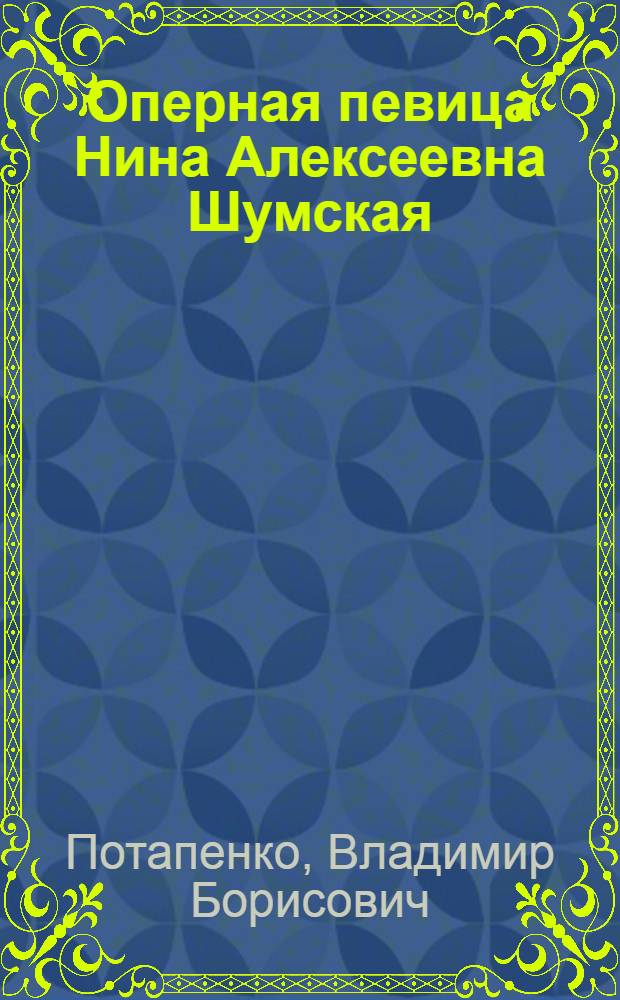 Оперная певица Нина Алексеевна Шумская

Потапенко, Владимир Борисович